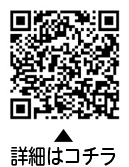 ▲
詳細はコチラ